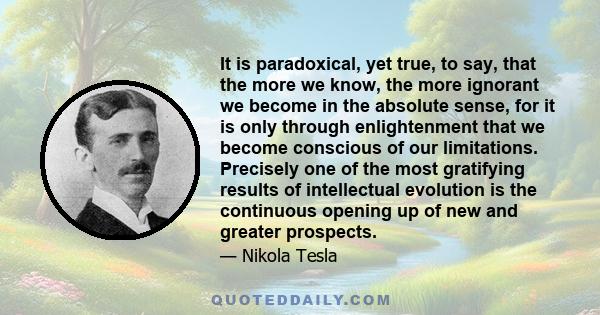 It is paradoxical, yet true, to say, that the more we know, the more ignorant we become in the absolute sense, for it is only through enlightenment that we become conscious of our limitations. Precisely one of the most gratifying results of intellectual evolution is the continuous opening up of new and greater prospects.

— Nikola Tesla

QUOTEDDAILY.COM